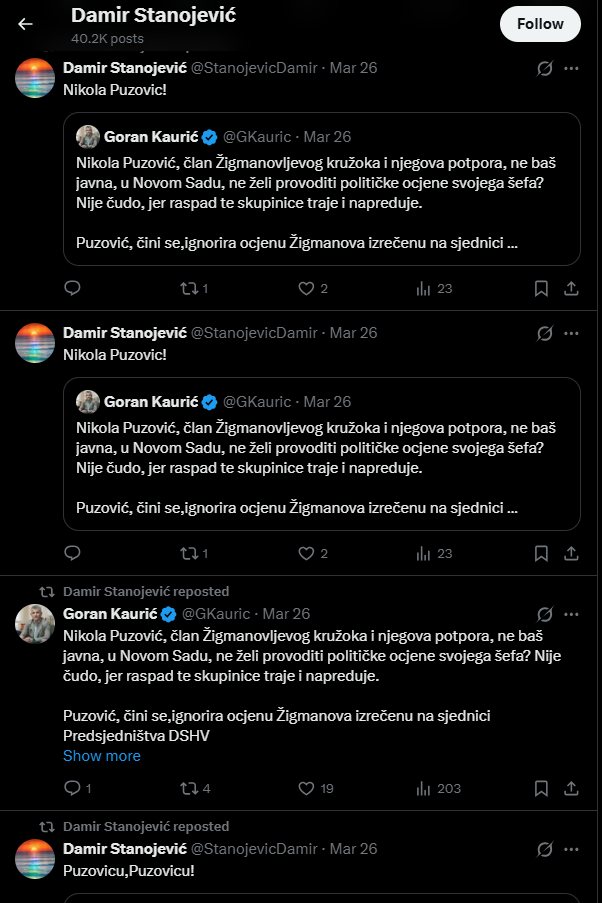 Damir Stanojević
40.2K posts

Follow

Damir Stanojević @StanojevicDamir · Mar 26
Nikola Puzovic!

Goran Kaurić @GKauric · Mar 26
Nikola Puzović, član Žigmanovljevog kružoka i njegova potpora, ne baš javna, u Novom Sadu, ne želi provoditi političke ocjene svojega šefa? Nije čudo, jer raspad te skupinice traje i napreduje.

Puzović, čini se,ignorira ocjenu Žigmanova izrečenu na sjednici ...

1 2 23

Damir Stanojević @StanojevicDamir · Mar 26
Nikola Puzovic!

Goran Kaurić @GKauric · Mar 26
Nikola Puzović, član Žigmanovljevog kružoka i njegova potpora, ne baš javna, u Novom Sadu, ne želi provoditi političke ocjene svojega šefa? Nije čudo, jer raspad te skupinice traje i napreduje.

Puzović, čini se,ignorira ocjenu Žigmanova izrečenu na sjednici ...

1 2 23

Damir Stanojević reposted
Goran Kaurić @GKauric · Mar 26
Nikola Puzović, član Žigmanovljevog kružoka i njegova potpora, ne baš javna, u Novom Sadu, ne želi provoditi političke ocjene svojega šefa? Nije čudo, jer raspad te skupinice traje i napreduje.

Puzović, čini se,ignorira ocjenu Žigmanova izrečenu na sjednici Predsjedništva DSHV
Show more

1 4 19 203

Damir Stanojević reposted
Damir Stanojević @StanojevicDamir · Mar 26
Puzovicu,Puzovicu!